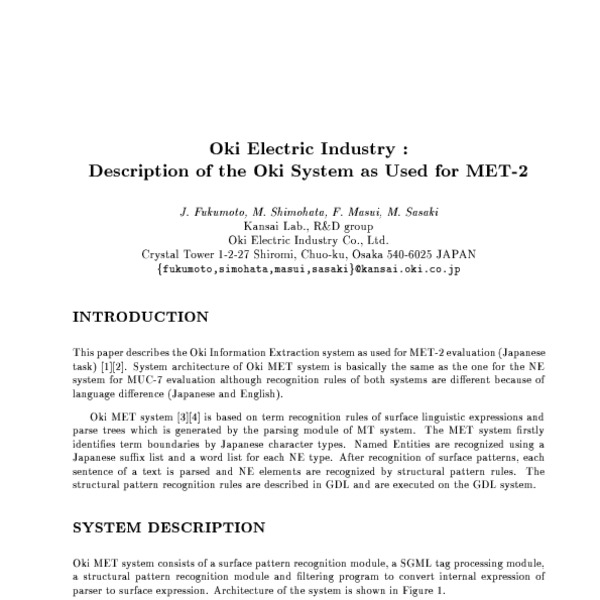 Oki Electric Industry :
Description of the Oki System as Used for MET-2

J. Fukumoto, M. Shimohata, F. Masui, M. Sasaki
Kansai Lab., R&D group
Oki Electric Industry Co., Ltd.
Crystal Tower 1-2-27 Shiromi, Chuo-ku, Osaka 540-6025 JAPAN
{fukumoto,simohata,masui,sasaki}@kansai.oki.co.jp

INTRODUCTION

This paper describes the Oki Information Extraction system as used for MET-2 evaluation (Japanese task) [1][2]. System architecture of Oki MET system is basically the same as the one for the NE system for MUC-7 evaluation although recognition rules of both systems are different because of language difference (Japanese and English).

Oki MET system [3][4] is based on term recognition rules of surface linguistic expressions and parse trees which is generated by the parsing module of MT system. The MET system firstly identifies term boundaries by Japanese character types. Named Entities are recognized using a Japanese suffix list and a word list for each NE type. After recognition of surface patterns, each sentence of a text is parsed and NE elements are recognized by structural pattern rules. The structural pattern recognition rules are described in GDL and are executed on the GDL system.

SYSTEM DESCRIPTION

Oki MET system consists of a surface pattern recognition module, a SGML tag processing module, a structural pattern recognition module and filtering program to convert internal expression of parser to surface expression. Architecture of the system is shown in Figure 1.